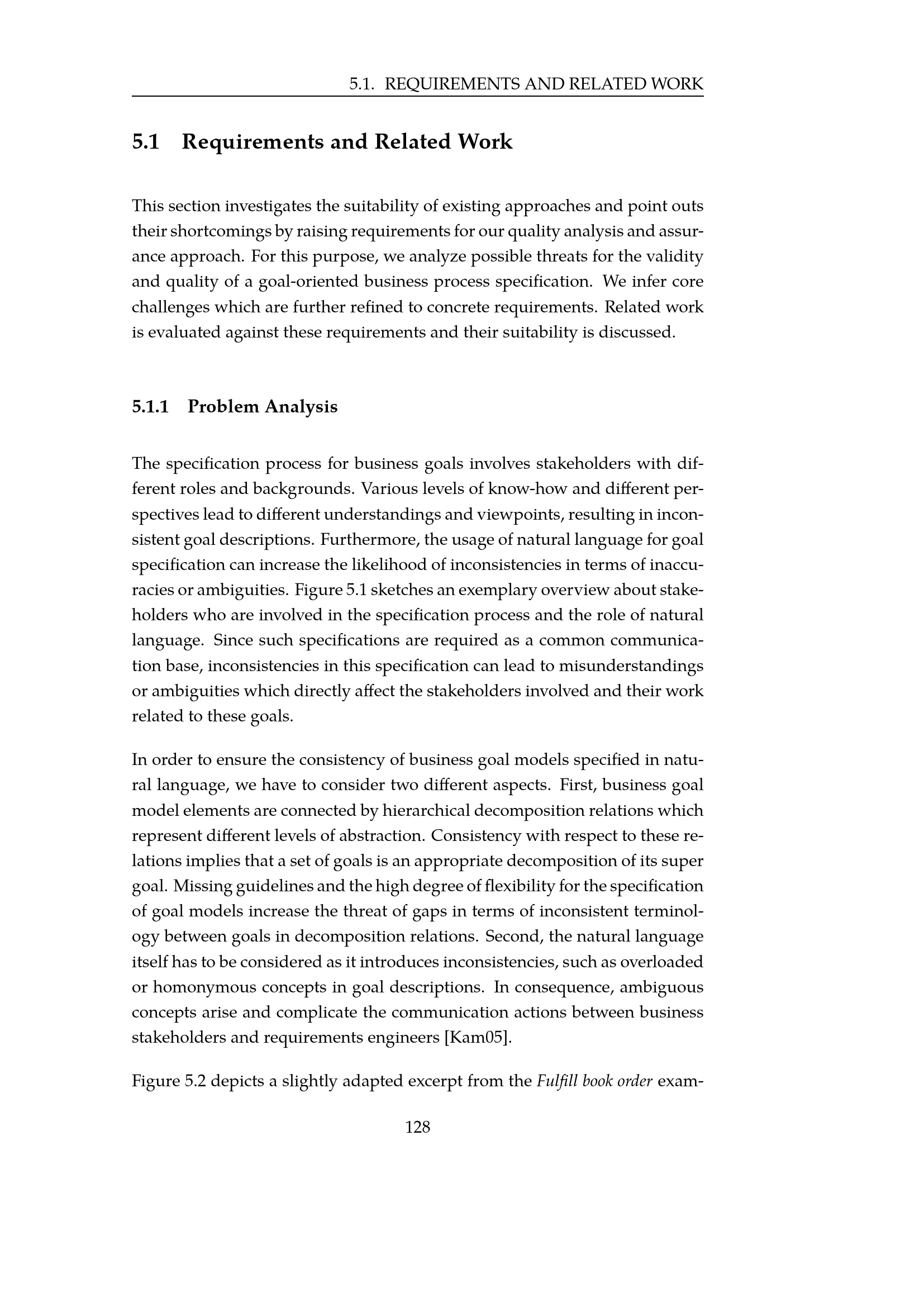 5.1. REQUIREMENTS AND RELATED WORK

5.1 Requirements and Related Work

This section investigates the suitability of existing approaches and point outs their shortcomings by raising requirements for our quality analysis and assurance approach. For this purpose, we analyze possible threats for the validity and quality of a goal-oriented business process specification. We infer core challenges which are further refined to concrete requirements. Related work is evaluated against these requirements and their suitability is discussed.

5.1.1 Problem Analysis

The specification process for business goals involves stakeholders with different roles and backgrounds. Various levels of know-how and different perspectives lead to different understandings and viewpoints, resulting in inconsistent goal descriptions. Furthermore, the usage of natural language for goal specification can increase the likelihood of inconsistencies in terms of inaccuracies or ambiguities. Figure 5.1 sketches an exemplary overview about stakeholders who are involved in the specification process and the role of natural language. Since such specifications are required as a common communication base, inconsistencies in this specification can lead to misunderstandings or ambiguities which directly affect the stakeholders involved and their work related to these goals.

In order to ensure the consistency of business goal models specified in natural language, we have to consider two different aspects. First, business goal model elements are connected by hierarchical decomposition relations which represent different levels of abstraction. Consistency with respect to these relations implies that a set of goals is an appropriate decomposition of its super goal. Missing guidelines and the high degree of flexibility for the specification of goal models increase the threat of gaps in terms of inconsistent terminology between goals in decomposition relations. Second, the natural language itself has to be considered as it introduces inconsistencies, such as overloaded or homonymous concepts in goal descriptions. In consequence, ambiguous concepts arise and complicate the communication actions between business stakeholders and requirements engineers [Kam05].

Figure 5.2 depicts a slightly adapted excerpt from the Fulfill book order exam-

128